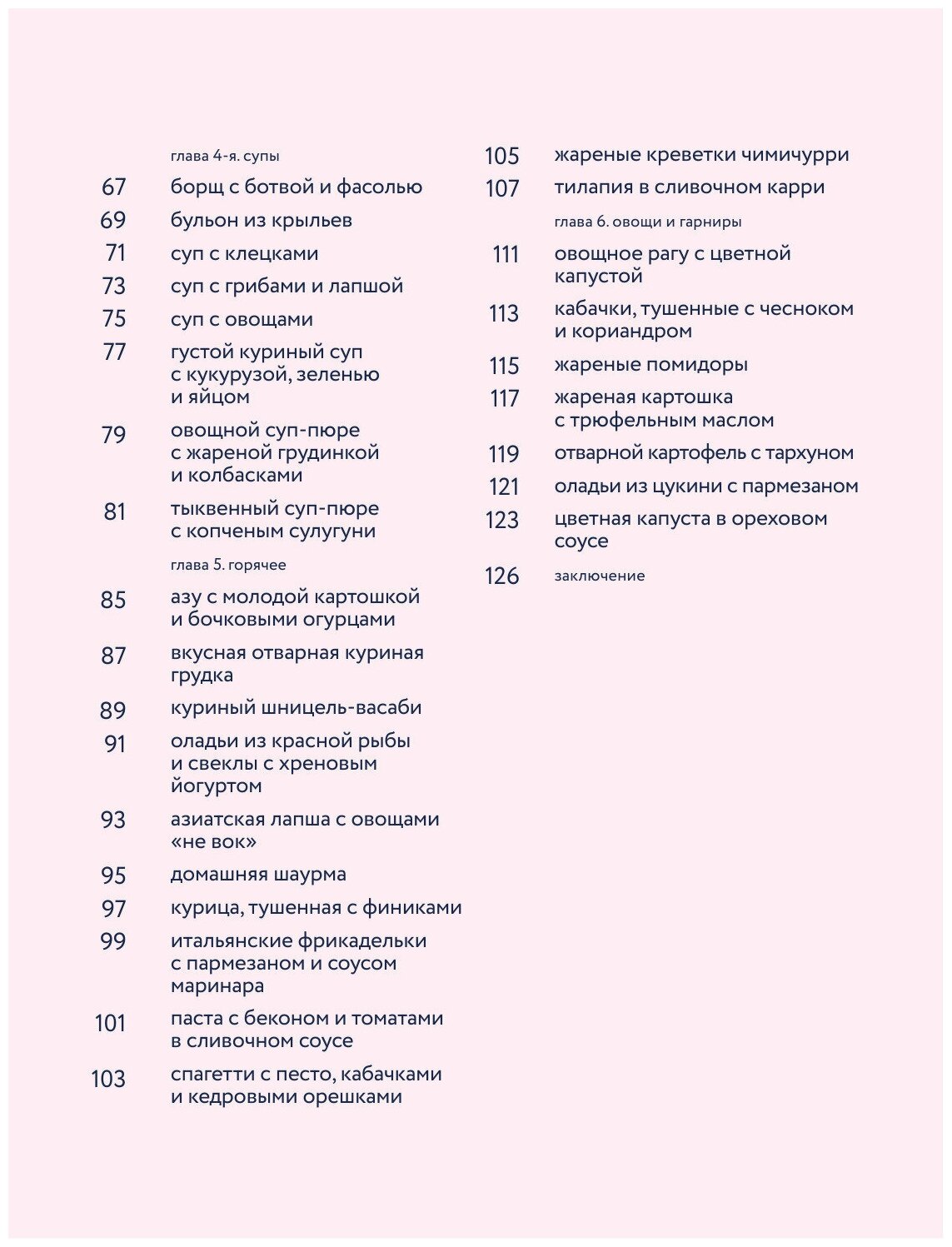 глава 4-я. супы

67 борщ с ботвой и фасолью

69 бульон из крыльев

71 суп с клецками

73 суп с грибами и лапшой

75 суп с овощами

77 густой куриный суп с кукурузой, зеленью и яйцом

79 овощной суп-пюре с жареной грудинкой и колбасками

81 тыквенный суп-пюре с копченым сулугуни

глава 5. горячее

85 азу с молодой картошкой и бочковыми огурцами

87 вкусная отварная куриная грудка

89 куриный шницель-васаби

91 оладьи из красной рыбы и свеклы с хреновым йогуртом

93 азиатская лапша с овощами «не вок»

95 домашняя шаурма

97 курица, тушенная с финиками

99 итальянские фрикадельки с пармезаном и соусом маринара

101 паста с беконом и томатами в сливочном соусе

103 спагетти с песто, кабачками и кедровыми орешками

105 жареные креветки чимичурри

107 тилапия в сливочном карри

глава 6. овощи и гарниры

111 овощное рагу с цветной капустой

113 кабачки, тушенные с чесноком и кориандром

115 жареные помидоры

117 жареная картошка с трюфельным маслом

119 отварной картофель с тархуном

121 оладьи из цукини с пармезаном

123 цветная капуста в ореховом соусе

126 заключение